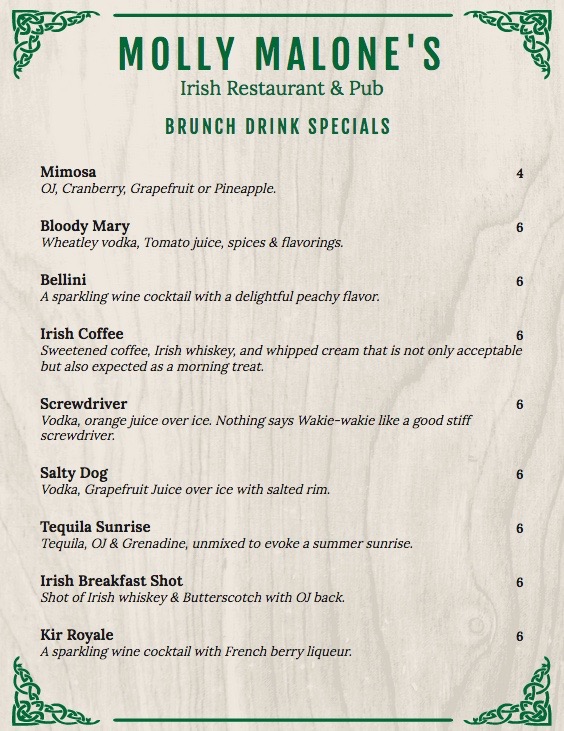 MOLLY MALONE'S
Irish Restaurant & Pub

BRUNCH DRINK SPECIALS

Mimosa 4
OJ, Cranberry, Grapefruit or Pineapple.

Bloody Mary 6
Wheatley vodka, Tomato juice, spices & flavorings.

Bellini 6
A sparkling wine cocktail with a delightful peachy flavor.

Irish Coffee 6
Sweetened coffee, Irish whiskey, and whipped cream that is not only acceptable but also expected as a morning treat.

Screwdriver 6
Vodka, orange juice over ice. Nothing says Wakie-wakie like a good stiff screwdriver.

Salty Dog 6
Vodka, Grapefruit Juice over ice with salted rim.

Tequila Sunrise 6
Tequila, OJ & Grenadine, unmixed to evoke a summer sunrise.

Irish Breakfast Shot 6
Shot of Irish whiskey & Butterscotch with OJ back.

Kir Royale 6
A sparkling wine cocktail with French berry liqueur.